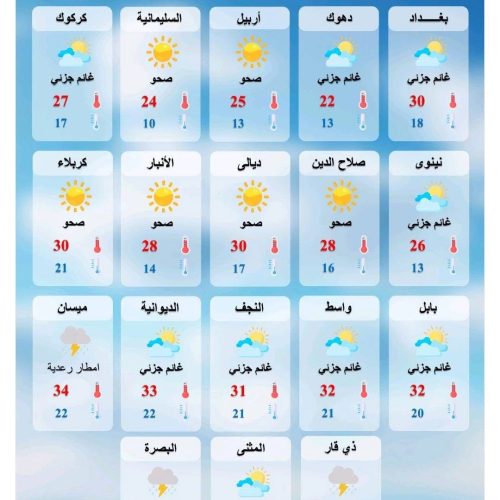 بغـــداد
غائم جزئي
30
18

دهوك
غائم جزئي
22
13

أربيل
صحو
25
13

السليمانية
صحو
24
10

كركوك
غائم جزئي
27
17

نينوى
غائم جزئي
26
13

صلاح الدين
صحو
28
16

ديالى
صحو
30
17

الأنبار
صحو
28
14

كربلاء
صحو
30
21

بابل
غائم جزئي
32
20

واسط
غائم جزئي
32
21

النجف
غائم جزئي
31
21

الديوانية
غائم جزئي
33
22

ميسان
امطار رعدية
34
22

ذي قار

المثنى

البصرة